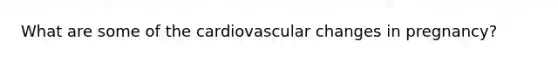 What are some of the cardiovascular changes in pregnancy?